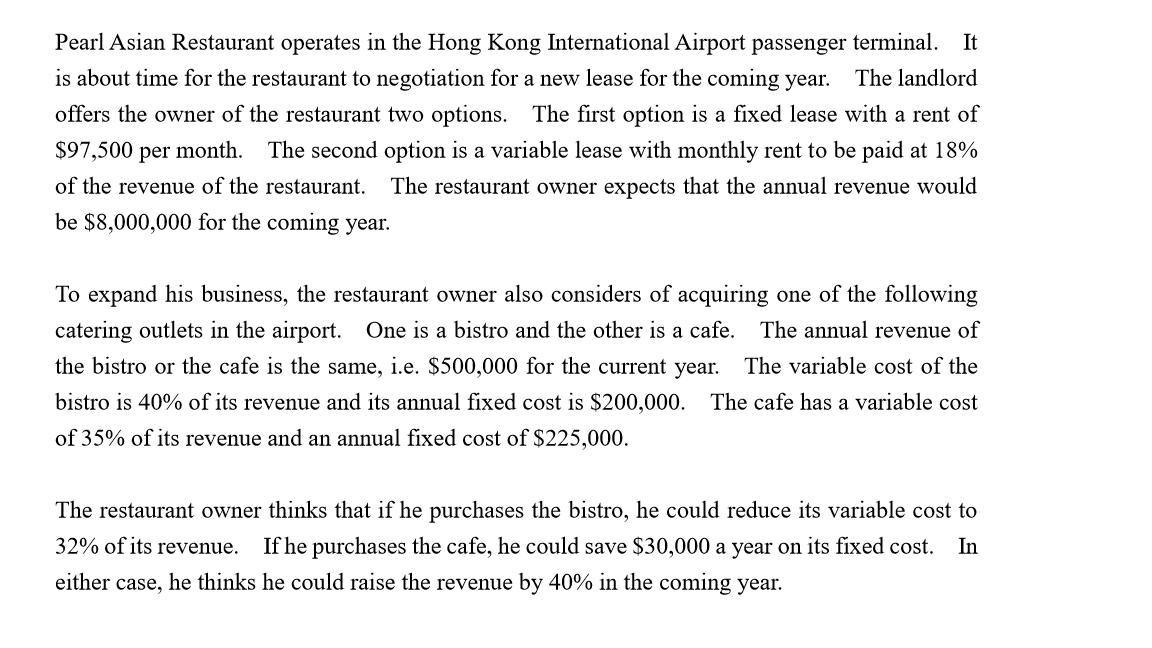 Pearl Asian Restaurant operates in the Hong Kong International Airport passenger terminal. It is about time for the restaurant to negotiation for a new lease for the coming year. The landlord offers the owner of the restaurant two options. The first option is a fixed lease with a rent of \$97,500 per month. The second option is a variable lease with monthly rent to be paid at 18% of the revenue of the restaurant. The restaurant owner expects that the annual revenue would be \$8,000,000 for the coming year.

To expand his business, the restaurant owner also considers of acquiring one of the following catering outlets in the airport. One is a bistro and the other is a cafe. The annual revenue of the bistro or the cafe is the same, i.e. \$500,000 for the current year. The variable cost of the bistro is 40% of its revenue and its annual fixed cost is \$200,000. The cafe has a variable cost of 35% of its revenue and an annual fixed cost of \$225,000.

The restaurant owner thinks that if he purchases the bistro, he could reduce its variable cost to 32% of its revenue. If he purchases the cafe, he could save \$30,000 a year on its fixed cost. In either case, he thinks he could raise the revenue by 40% in the coming year.